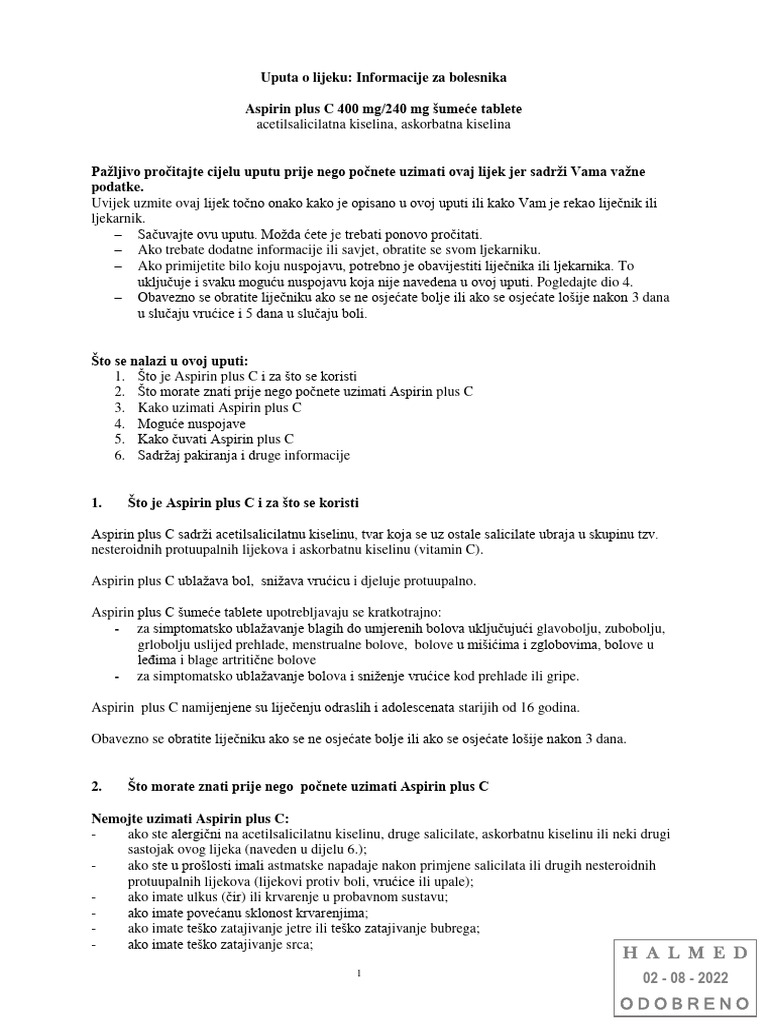 Uputa o lijeku: Informacije za bolesnika

Aspirin plus C 400 mg/240 mg šumeće tablete
acetilsalicilatna kiselina, askorbatna kiselina

Pažljivo pročitajte cijelu uputu prije nego počnete uzimati ovaj lijek jer sadrži Vama važne podatke.
Uvijek uzmite ovaj lijek točno onako kako je opisano u ovoj uputi ili kako Vam je rekao liječnik ili ljekarnik.
– Sačuvajte ovu uputu. Možda ćete je trebati ponovo pročitati.
– Ako trebate dodatne informacije ili savjet, obratite se svom ljekarniku.
– Ako primijetite bilo koju nuspojavu, potrebno je obavijestiti liječnika ili ljekarnika. To uključuje i svaku moguću nuspojavu koja nije navedena u ovoj uputi. Pogledajte dio 4.
– Obavezno se obratite liječniku ako se ne osjećate bolje ili ako se osjećate lošije nakon 3 dana u slučaju vrućice i 5 dana u slučaju boli.

Što se nalazi u ovoj uputi:
1. Što je Aspirin plus C i za što se koristi
2. Što morate znati prije nego počnete uzimati Aspirin plus C
3. Kako uzimati Aspirin plus C
4. Moguće nuspojave
5. Kako čuvati Aspirin plus C
6. Sadržaj pakiranja i druge informacije

1. Što je Aspirin plus C i za što se koristi

Aspirin plus C sadrži acetilsalicilatnu kiselinu, tvar koja se uz ostale salicilate ubraja u skupinu tzv. nesteroidnih protuupalnih lijekova i askorbatnu kiselinu (vitamin C).

Aspirin plus C ublažava bol, snižava vrućicu i djeluje protuupalno.

Aspirin plus C šumeće tablete upotrebljavaju se kratkotrajno:
- za simptomatsko ublažavanje blagih do umjerenih bolova uključujući glavobolju, zubobolju, grlobolju uslijed prehlade, menstrualne bolove, bolove u mišićima i zglobovima, bolove u leđima i blage artritične bolove
- za simptomatsko ublažavanje bolova i sniženje vrućice kod prehlade ili gripe.

Aspirin plus C namijenjene su liječenju odraslih i adolescenata starijih od 16 godina.

Obavezno se obratite liječniku ako se ne osjećate bolje ili ako se osjećate lošije nakon 3 dana.

2. Što morate znati prije nego počnete uzimati Aspirin plus C

Nemojte uzimati Aspirin plus C:
- ako ste alergični na acetilsalicilatnu kiselinu, druge salicilate, askorbatnu kiselinu ili neki drugi sastojak ovog lijeka (naveden u dijelu 6.);
- ako ste u prošlosti imali astmatske napadaje nakon primjene salicilata ili drugih nesteroidnih protuupalnih lijekova (lijekovi protiv boli, vrućice ili upale);
- ako imate ulkus (čir) ili krvarenje u probavnom sustavu;
- ako imate povećanu sklonost krvarenjima;
- ako imate teško zatajivanje jetre ili teško zatajivanje bubrega;
- ako imate teško zatajivanje srca;

1

HALMED
02 - 08 - 2022
ODOBRENO